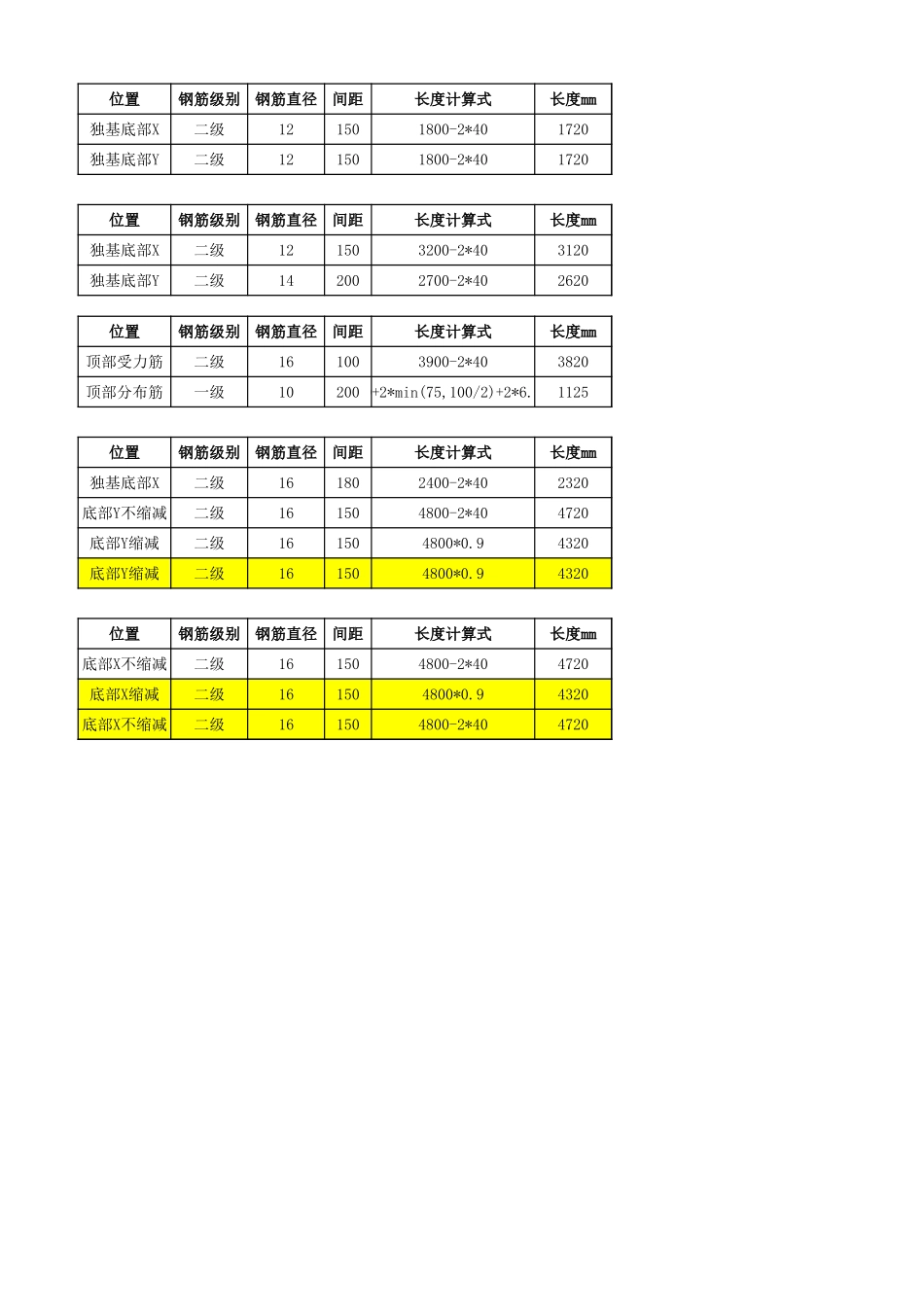 | 位置 | 钢筋级别 | 钢筋直径 | 间距 | 长度计算式 | 长度mm |
|---|---|---|---|---|---|
| 独基底部X | 二级 | 12 | 150 | 1800-2*40 | 1720 |
| 独基底部Y | 二级 | 12 | 150 | 1800-2*40 | 1720 |

| 位置 | 钢筋级别 | 钢筋直径 | 间距 | 长度计算式 | 长度mm |
|---|---|---|---|---|---|
| 独基底部X | 二级 | 12 | 150 | 3200-2*40 | 3120 |
| 独基底部Y | 二级 | 14 | 200 | 2700-2*40 | 2620 |

| 位置 | 钢筋级别 | 钢筋直径 | 间距 | 长度计算式 | 长度mm |
|---|---|---|---|---|---|
| 顶部受力筋 | 二级 | 16 | 100 | 3900-2*40 | 3820 |
| 顶部分布筋 | 一级 | 10 | 200 | +2*min(75,100/2)+2*6. | 1125 |

| 位置 | 钢筋级别 | 钢筋直径 | 间距 | 长度计算式 | 长度mm |
|---|---|---|---|---|---|
| 独基底部X | 二级 | 16 | 180 | 2400-2*40 | 2320 |
| 底部Y不缩减 | 二级 | 16 | 150 | 4800-2*40 | 4720 |
| 底部Y缩减 | 二级 | 16 | 150 | 4800*0.9 | 4320 |
| 底部Y缩减 | 二级 | 16 | 150 | 4800*0.9 | 4320 |

| 位置 | 钢筋级别 | 钢筋直径 | 间距 | 长度计算式 | 长度mm |
|---|---|---|---|---|---|
| 底部X不缩减 | 二级 | 16 | 150 | 4800-2*40 | 4720 |
| 底部X缩减 | 二级 | 16 | 150 | 4800*0.9 | 4320 |
| 底部X不缩减 | 二级 | 16 | 150 | 4800-2*40 | 4720 |